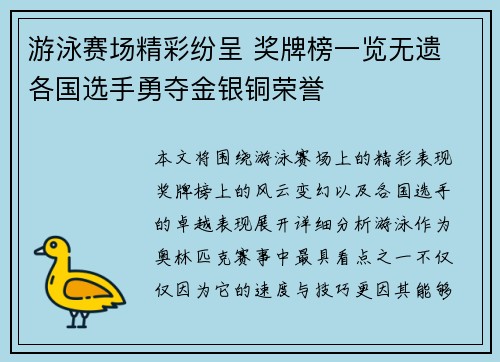 游泳赛场精彩纷呈 奖牌榜一览无遗 各国选手勇夺金银铜荣誉

本文将围绕游泳赛场上的精彩表现奖牌榜上的风云变幻以及各国选手的卓越表现展开详细分析游泳作为奥林匹克赛事中最具看点之一不仅仅因为它的速度与技巧更因其能够